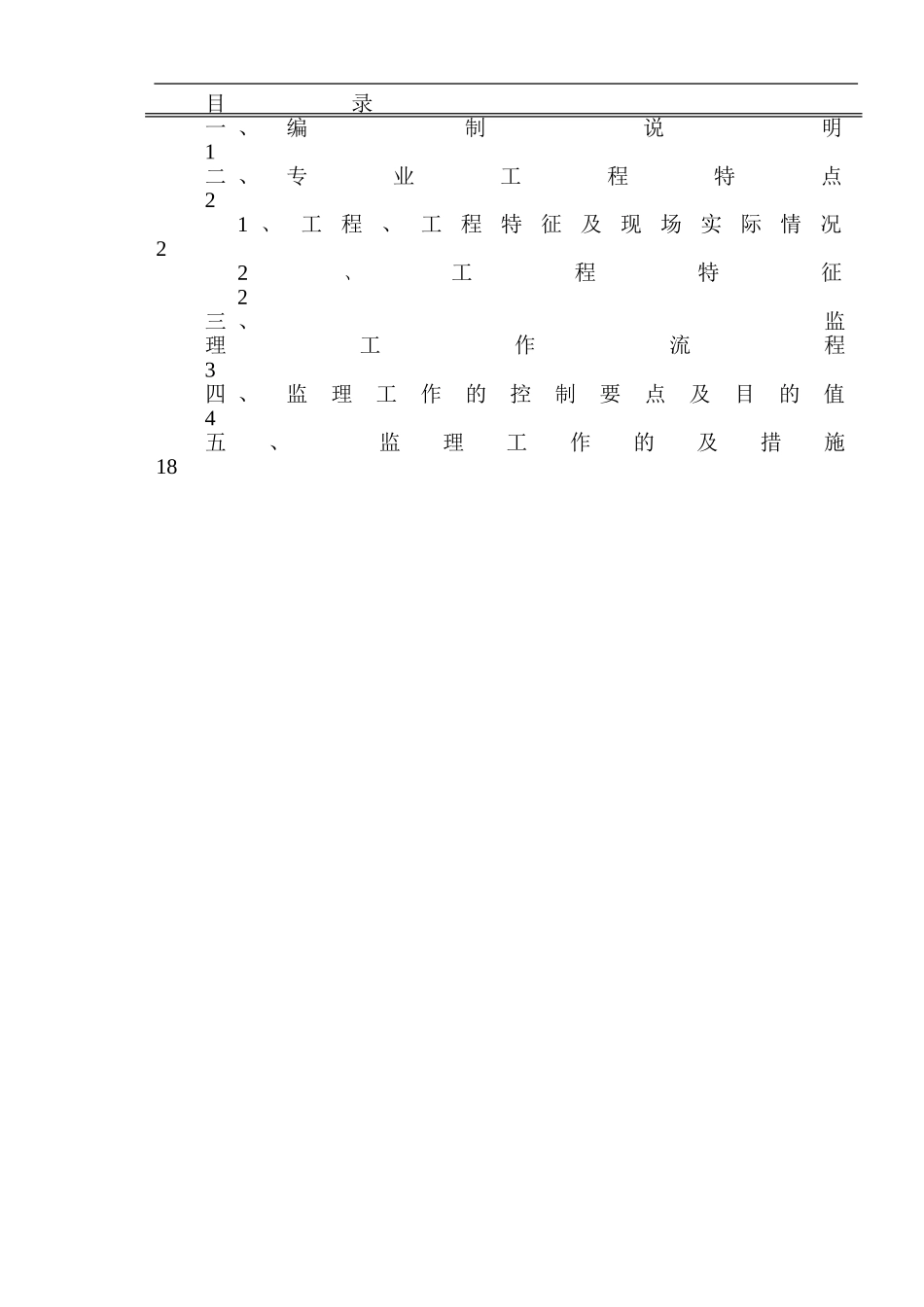 目　录

一、编制说明 1

二、专业工程特点 2

1、工程、工程特征及现场实际情况 2

2、工程特征 2

三、监理工作流程 3

四、监理工作的控制要点及目的值 4

五、监理工作的及措施 18